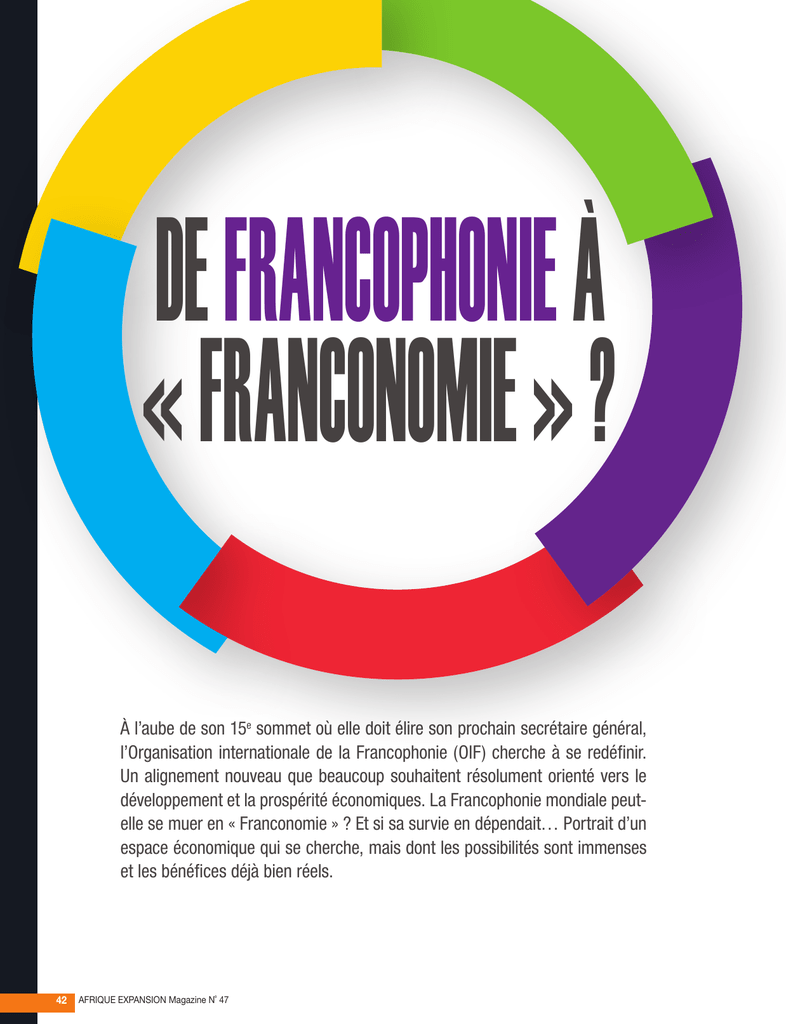 DE FRANCOPHONIE À « FRANCONOMIE » ?

À l'aube de son 15e sommet où elle doit élire son prochain secrétaire général, l'Organisation internationale de la Francophonie (OIF) cherche à se redéfinir. Un alignement nouveau que beaucoup souhaitent résolument orienté vers le développement et la prospérité économiques. La Francophonie mondiale peut-elle se muer en « Franconomie » ? Et si sa survie en dépendait… Portrait d'un espace économique qui se cherche, mais dont les possibilités sont immenses et les bénéfices déjà bien réels.

42 AFRIQUE EXPANSION Magazine N° 47